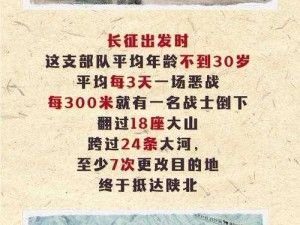 长征出发时
这支部队平均年龄不到30岁
平均每3天一场恶战
每300米就有一名战士倒下
翻过18座大山
跨过24条大河，
至少7次更改目的地
终于抵达陕北